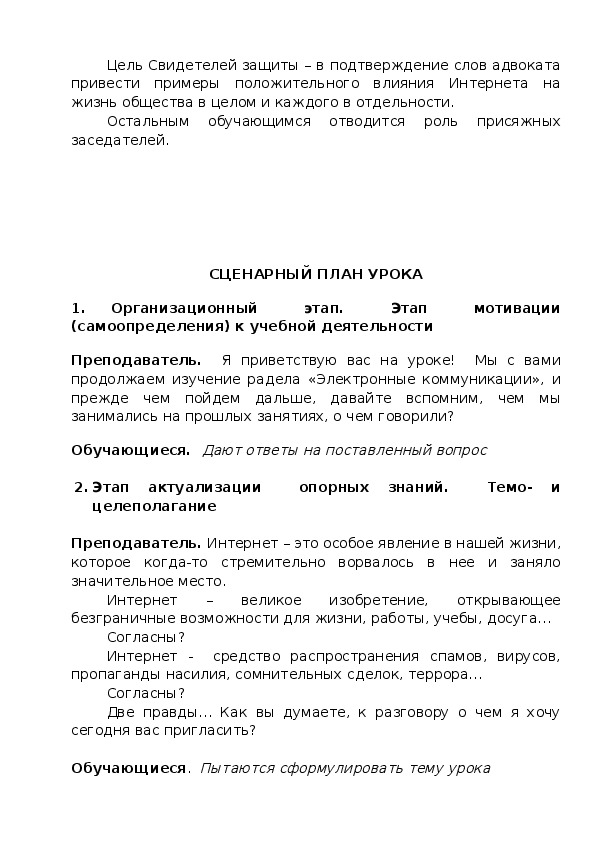 Цель Свидетелей защиты – в подтверждение слов адвоката привести примеры положительного влияния Интернета на жизнь общества в целом и каждого в отдельности.

Остальным обучающимся отводится роль присяжных заседателей.

СЦЕНАРНЫЙ ПЛАН УРОКА

1. Организационный этап. Этап мотивации (самоопределения) к учебной деятельности

Преподаватель. Я приветствую вас на уроке! Мы с вами продолжаем изучение радела «Электронные коммуникации», и прежде чем пойдем дальше, давайте вспомним, чем мы занимались на прошлых занятиях, о чем говорили?

Обучающиеся. Дают ответы на поставленный вопрос

2. Этап актуализации опорных знаний. Темо- и целеполагание

Преподаватель. Интернет – это особое явление в нашей жизни, которое когда-то стремительно ворвалось в нее и заняло значительное место.

Интернет – великое изобретение, открывающее безграничные возможности для жизни, работы, учебы, досуга...

Согласны?

Интернет - средство распространения спамов, вирусов, пропаганды насилия, сомнительных сделок, террора...

Согласны?

Две правды... Как вы думаете, к разговору о чем я хочу сегодня вас пригласить?

Обучающиеся. Пытаются сформулировать тему урока